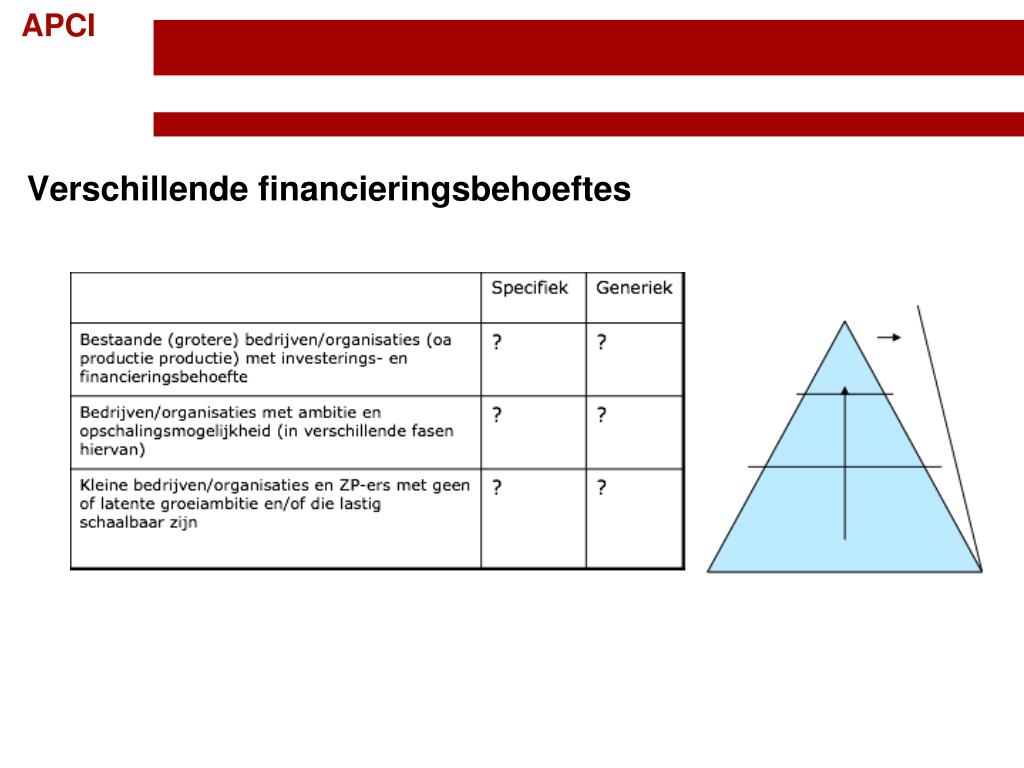 APCI

Verschillende financieringsbehoeftes

| | Specifiek | Generiek |
|---|---|---|
| Bestaande (grotere) bedrijven/organisaties (oa productie productie) met investerings- en financieringsbehoefte | ? | ? |
| Bedrijven/organisaties met ambitie en opschalingsmogelijkheid (in verschillende fasen hiervan) | ? | ? |
| Kleine bedrijven/organisaties en ZP-ers met geen of latente groeiambitie en/of die lastig schaalbaar zijn | ? | ? |